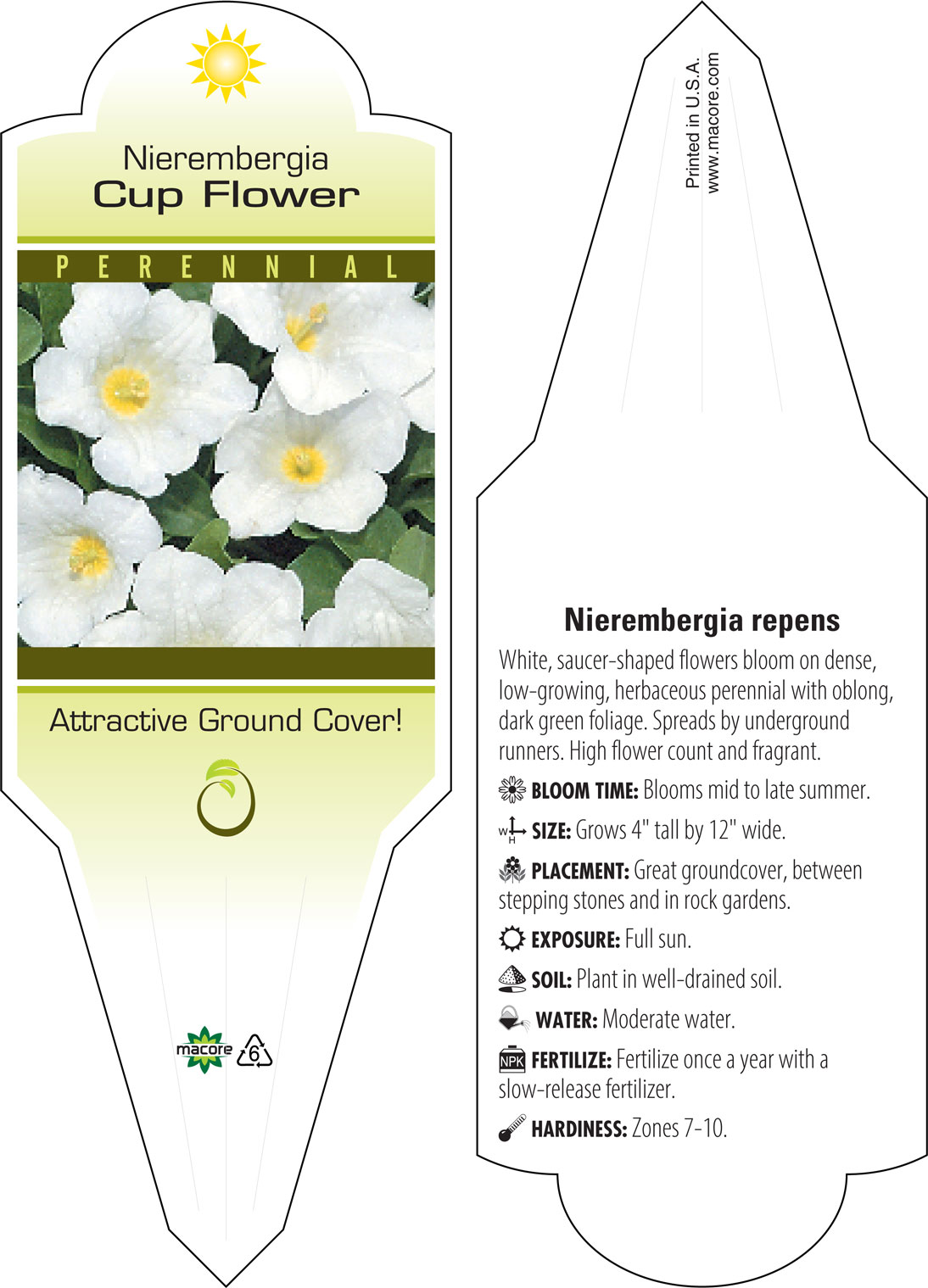 Nierembergia
Cup Flower

PERENNIAL

Attractive Ground Cover!

macore 6

Printed in U.S.A.
www.macore.com

Nierembergia repens

White, saucer-shaped flowers bloom on dense, low-growing, herbaceous perennial with oblong, dark green foliage. Spreads by underground runners. High flower count and fragrant.

BLOOM TIME: Blooms mid to late summer.

W H SIZE: Grows 4" tall by 12" wide.

PLACEMENT: Great groundcover, between stepping stones and in rock gardens.

EXPOSURE: Full sun.

SOIL: Plant in well-drained soil.

WATER: Moderate water.

NPK FERTILIZE: Fertilize once a year with a slow-release fertilizer.

HARDINESS: Zones 7-10.